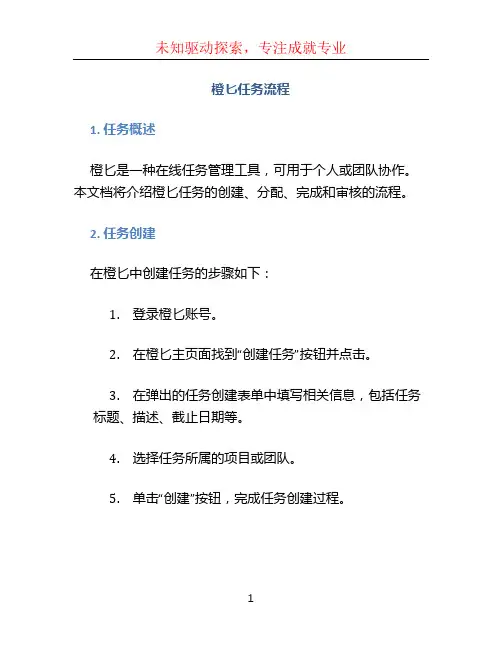 未知驱动探索，专注成就专业

橙匕任务流程

1. 任务概述

橙匕是一种在线任务管理工具，可用于个人或团队协作。本文档将介绍橙匕任务的创建、分配、完成和审核的流程。

2. 任务创建

在橙匕中创建任务的步骤如下：

1. 登录橙匕账号。

2. 在橙匕主页面找到“创建任务”按钮并点击。

3. 在弹出的任务创建表单中填写相关信息，包括任务标题、描述、截止日期等。

4. 选择任务所属的项目或团队。

5. 单击“创建”按钮，完成任务创建过程。

1